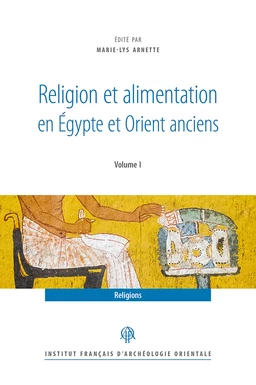 ÉDITÉ PAR
MARIE-LYS ARNETTE

Religion et alimentation en Égypte et Orient anciens

Volume I

Religions

INSTITUT FRANÇAIS D'ARCHÉOLOGIE ORIENTALE